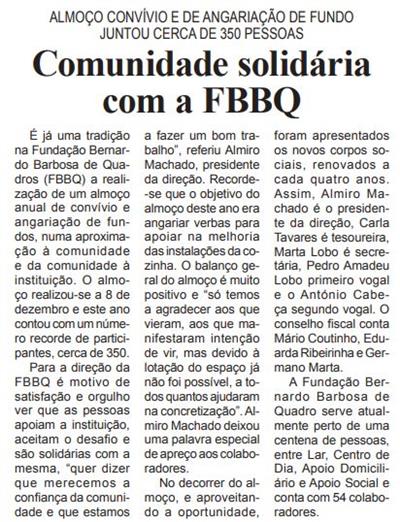 ALMOÇO CONVÍVIO E DE ANGARIAÇÃO DE FUNDO
JUNTOU CERCA DE 350 PESSOAS

Comunidade solidária com a FBBQ

É já uma tradição na Fundação Bernardo Barbosa de Quadros (FBBQ) a realização de um almoço anual de convívio e angariação de fundos, numa aproximação à comunidade e da comunidade à instituição. O almoço realizou-se a 8 de dezembro e este ano contou com um número recorde de participantes, cerca de 350.

Para a direção da FBBQ é motivo de satisfação e orgulho ver que as pessoas apoiam a instituição, aceitam o desafio e são solidárias com a mesma, "quer dizer que merecemos a confiança da comunidade e que estamos a fazer um bom trabalho", referiu Almiro Machado, presidente da direção. Recorde-se que o objetivo do almoço deste ano era angariar verbas para apoiar na melhoria das instalações da cozinha. O balanço geral do almoço é muito positivo e "só temos a agradecer aos que vieram, aos que manifestaram intenção de vir, mas devido à lotação do espaço já não foi possível, a todos quantos ajudaram na concretização". Almiro Machado deixou uma palavra especial de apreço aos colaboradores.

No decorrer do almoço, e aproveitando a oportunidade, foram apresentados os novos corpos sociais, renovados a cada quatro anos. Assim, Almiro Machado é o presidente da direção, Carla Tavares é tesoureira, Marta Lobo é secretária, Pedro Amadeu Lobo primeiro vogal e o António Cabeça segundo vogal. O conselho fiscal conta Mário Coutinho, Eduarda Ribeirinha e Germano Marta.

A Fundação Bernardo Barbosa de Quadro serve atualmente perto de uma centena de pessoas, entre Lar, Centro de Dia, Apoio Domiciliário e Apoio Social e conta com 54 colaboradores.